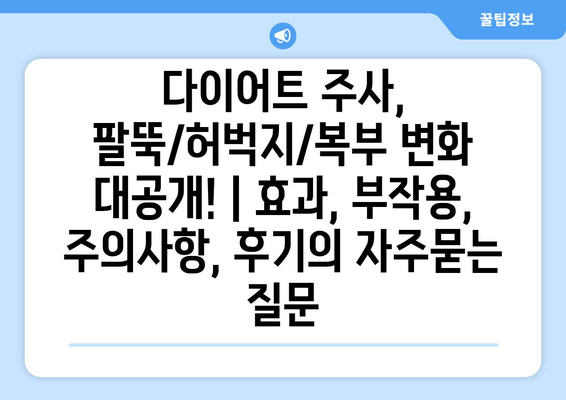 꿀팁정보

다이어트 주사, 팔뚝/허벅지/복부 변화 대공개! | 효과, 부작용, 주의사항, 후기의 자주묻는 질문